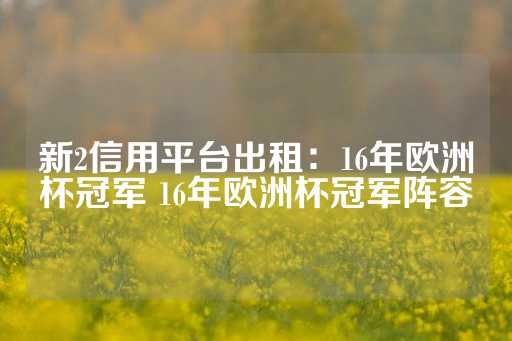 新2信用平台出租：16年欧洲杯冠军 16年欧洲杯冠军阵容